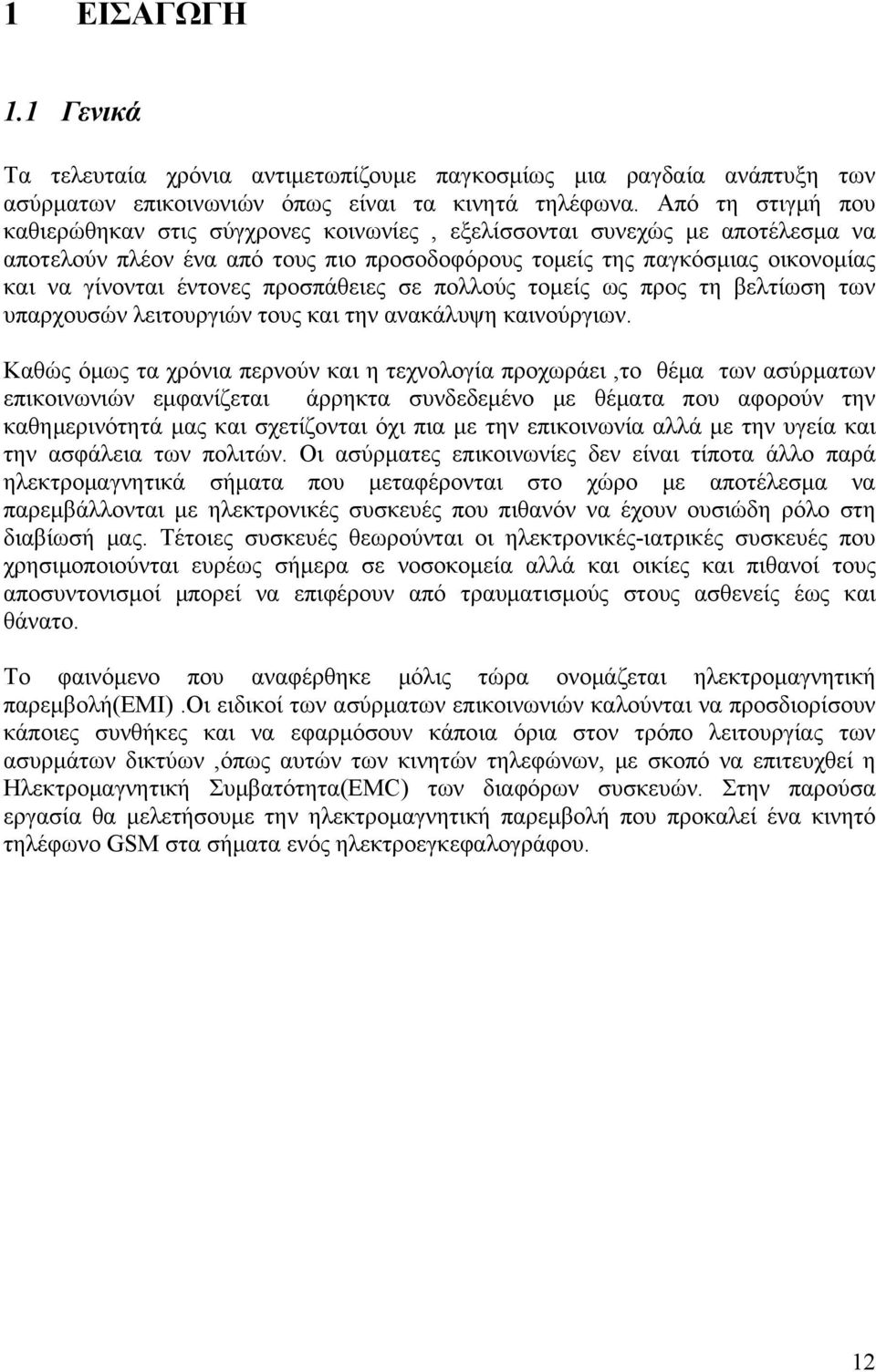 1 ΕΙΣΑΓΩΓΗ

1.1 Γενικά

Τα τελευταία χρόνια αντιμετωπίζουμε παγκοσμίως μια ραγδαία ανάπτυξη των ασύρματων επικοινωνιών όπως είναι τα κινητά τηλέφωνα. Από τη στιγμή που καθιερώθηκαν στις σύγχρονες κοινωνίες , εξελίσσονται συνεχώς με αποτέλεσμα να αποτελούν πλέον ένα από τους πιο προσοδοφόρους τομείς της παγκόσμιας οικονομίας και να γίνονται έντονες προσπάθειες σε πολλούς τομείς ως προς τη βελτίωση των υπαρχουσών λειτουργιών τους και την ανακάλυψη καινούργιων.

Καθώς όμως τα χρόνια περνούν και η τεχνολογία προχωράει ,το θέμα των ασύρματων επικοινωνιών εμφανίζεται άρρηκτα συνδεδεμένο με θέματα που αφορούν την καθημερινότητά μας και σχετίζονται όχι πια με την επικοινωνία αλλά με την υγεία και την ασφάλεια των πολιτών. Οι ασύρματες επικοινωνίες δεν είναι τίποτα άλλο παρά ηλεκτρομαγνητικά σήματα που μεταφέρονται στο χώρο με αποτέλεσμα να παρεμβάλλονται με ηλεκτρονικές συσκευές που πιθανόν να έχουν ουσιώδη ρόλο στη διαβίωσή μας. Τέτοιες συσκευές θεωρούνται οι ηλεκτρονικές-ιατρικές συσκευές που χρησιμοποιούνται ευρέως σήμερα σε νοσοκομεία αλλά και οικίες και πιθανοί τους αποσυντονισμοί μπορεί να επιφέρουν από τραυματισμούς στους ασθενείς έως και θάνατο.

Το φαινόμενο που αναφέρθηκε μόλις τώρα ονομάζεται ηλεκτρομαγνητική παρεμβολή(EMI) .Οι ειδικοί των ασύρματων επικοινωνιών καλούνται να προσδιορίσουν κάποιες συνθήκες και να εφαρμόσουν κάποια όρια στον τρόπο λειτουργίας των ασυρμάτων δικτύων ,όπως αυτών των κινητών τηλεφώνων, με σκοπό να επιτευχθεί η Ηλεκτρομαγνητική Συμβατότητα(EMC) των διαφόρων συσκευών. Στην παρούσα εργασία θα μελετήσουμε την ηλεκτρομαγνητική παρεμβολή που προκαλεί ένα κινητό τηλέφωνο GSM στα σήματα ενός ηλεκτροεγκεφαλογράφου.

12